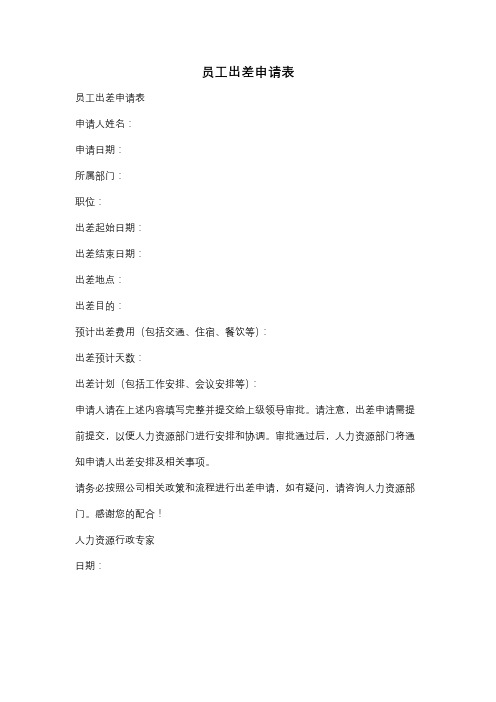 员工出差申请表

员工出差申请表

申请人姓名：

申请日期：

所属部门：

职位：

出差起始日期：

出差结束日期：

出差地点：

出差目的：

预计出差费用（包括交通、住宿、餐饮等）：

出差预计天数：

出差计划（包括工作安排、会议安排等）：

申请人请在上述内容填写完整并提交给上级领导审批。请注意，出差申请需提前提交，以便人力资源部门进行安排和协调。审批通过后，人力资源部门将通知申请人出差安排及相关事项。

请务必按照公司相关政策和流程进行出差申请，如有疑问，请咨询人力资源部门。感谢您的配合！

人力资源行政专家

日期：